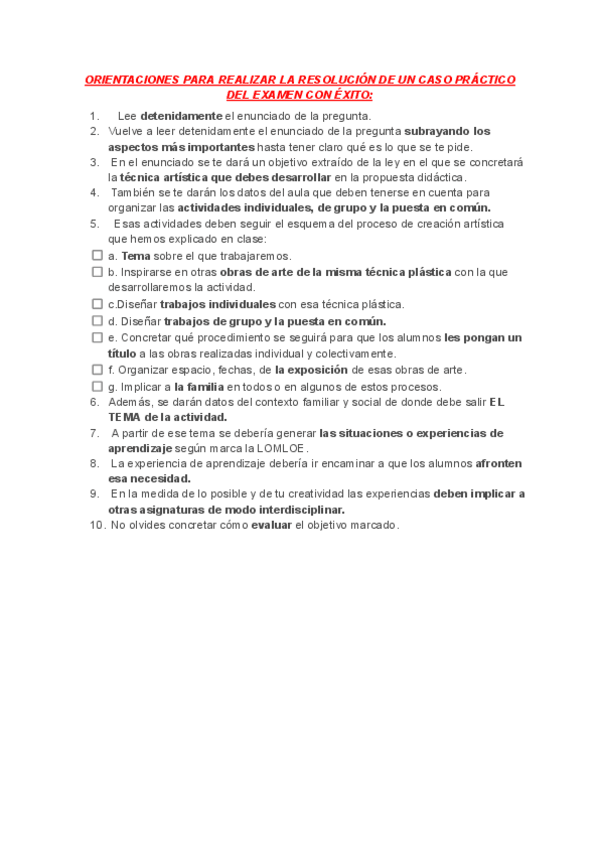 ORIENTACIONES PARA REALIZAR LA RESOLUCIÓN DE UN CASO PRÁCTICO DEL EXAMEN CON ÉXITO:

1. Lee detenidamente el enunciado de la pregunta.
2. Vuelve a leer detenidamente el enunciado de la pregunta subrayando los aspectos más importantes hasta tener claro qué es lo que se te pide.
3. En el enunciado se te dará un objetivo extraído de la ley en el que se concretará la técnica artística que debes desarrollar en la propuesta didáctica.
4. También se te darán los datos del aula que deben tenerse en cuenta para organizar las actividades individuales, de grupo y la puesta en común.
5. Esas actividades deben seguir el esquema del proceso de creación artística que hemos explicado en clase:
☐ a. Tema sobre el que trabajaremos.
☐ b. Inspirarse en otras obras de arte de la misma técnica plástica con la que desarrollaremos la actividad.
☐ c.Diseñar trabajos individuales con esa técnica plástica.
☐ d. Diseñar trabajos de grupo y la puesta en común.
☐ e. Concretar qué procedimiento se seguirá para que los alumnos les pongan un título a las obras realizadas individual y colectivamente.
☐ f. Organizar espacio, fechas, de la exposición de esas obras de arte.
☐ g. Implicar a la familia en todos o en algunos de estos procesos.
6. Además, se darán datos del contexto familiar y social de donde debe salir EL TEMA de la actividad.
7. A partir de ese tema se debería generar las situaciones o experiencias de aprendizaje según marca la LOMLOE.
8. La experiencia de aprendizaje debería ir encaminar a que los alumnos afronten esa necesidad.
9. En la medida de lo posible y de tu creatividad las experiencias deben implicar a otras asignaturas de modo interdisciplinar.
10. No olvides concretar cómo evaluar el objetivo marcado.